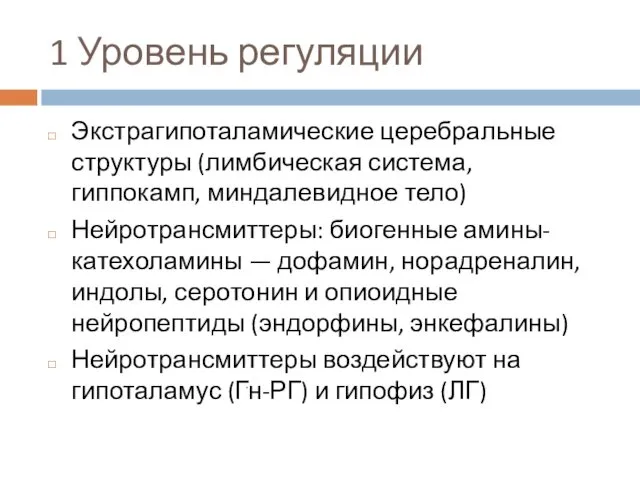 1 Уровень регуляции

Экстрагипоталамические церебральные структуры (лимбическая система, гиппокамп, миндалевидное тело)

Нейротрансмиттеры: биогенные амины-катехоламины — дофамин, норадреналин, индолы, серотонин и опиоидные нейропептиды (эндорфины, энкефалины)

Нейротрансмиттеры воздействуют на гипоталамус (Гн-РГ) и гипофиз (ЛГ)